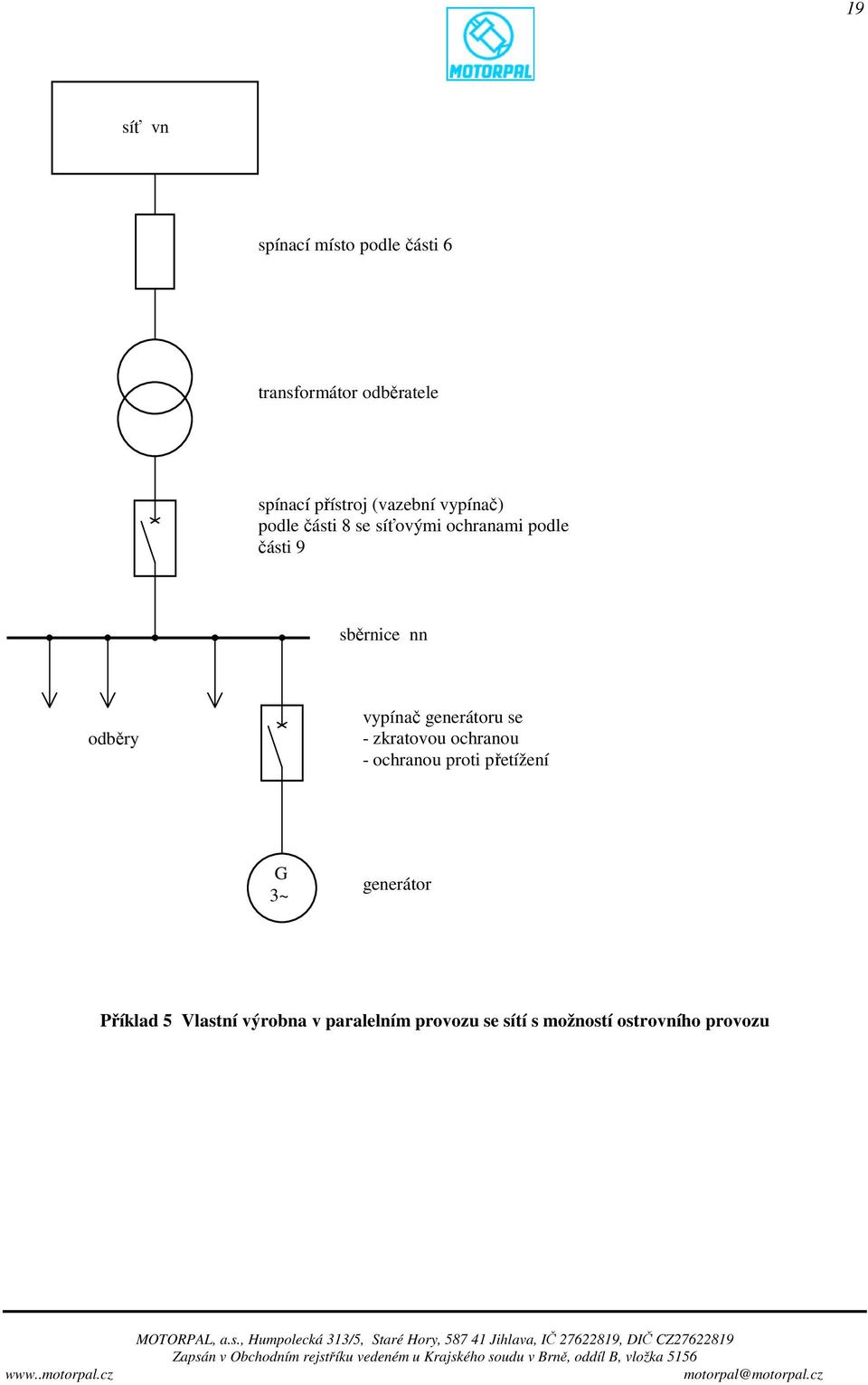 19

MOTORPAL

síť vn

spínací místo podle části 6

transformátor odběratele

spínací přístroj (vazební vypínač) podle části 8 se síťovými ochranami podle části 9

sběrnice nn

odběry

vypínač generátoru se
- zkratovou ochranou
- ochranou proti přetížení

G
3~

generátor

Příklad 5 Vlastní výrobna v paralelním provozu se sítí s možností ostrovního provozu

MOTORPAL, a.s., Humpolecká 313/5, Staré Hory, 587 41 Jihlava, IČ 27622819, DIČ CZ27622819
Zapsán v Obchodním rejstříku vedeném u Krajského soudu v Brně, oddíl B, vložka 5156
www..motorpal.cz motorpal@motorpal.cz